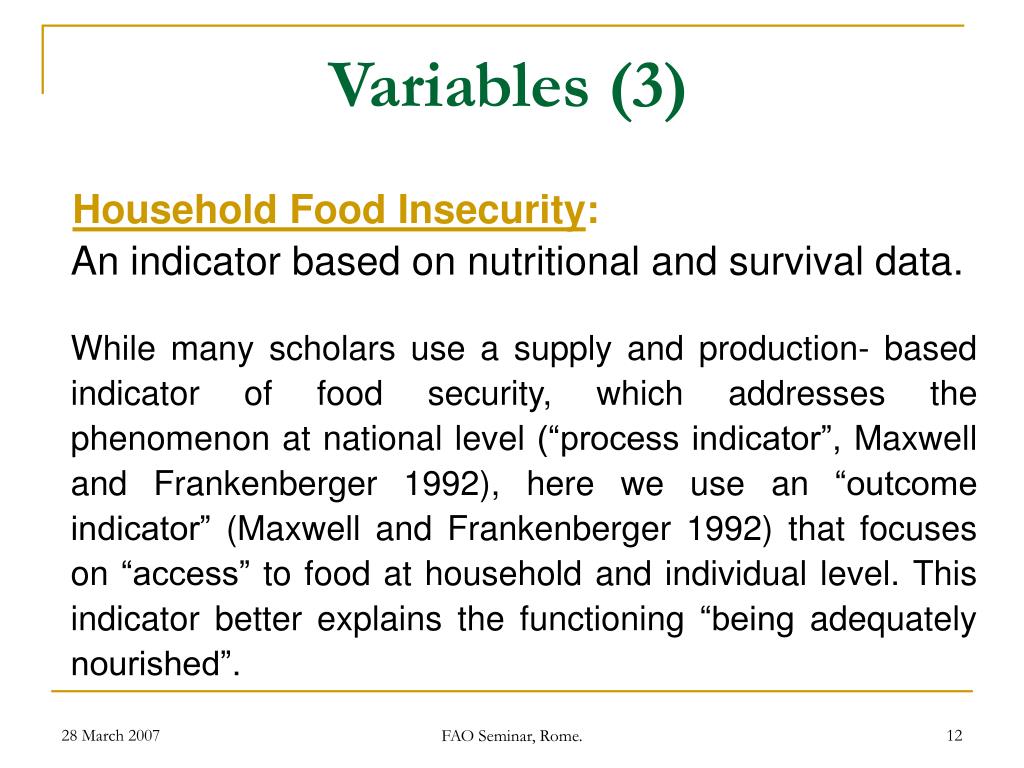 Variables (3)

Household Food Insecurity:
An indicator based on nutritional and survival data.

While many scholars use a supply and production- based indicator of food security, which addresses the phenomenon at national level (“process indicator”, Maxwell and Frankenberger 1992), here we use an “outcome indicator” (Maxwell and Frankenberger 1992) that focuses on “access” to food at household and individual level. This indicator better explains the functioning “being adequately nourished”.

28 March 2007

FAO Seminar, Rome.

12